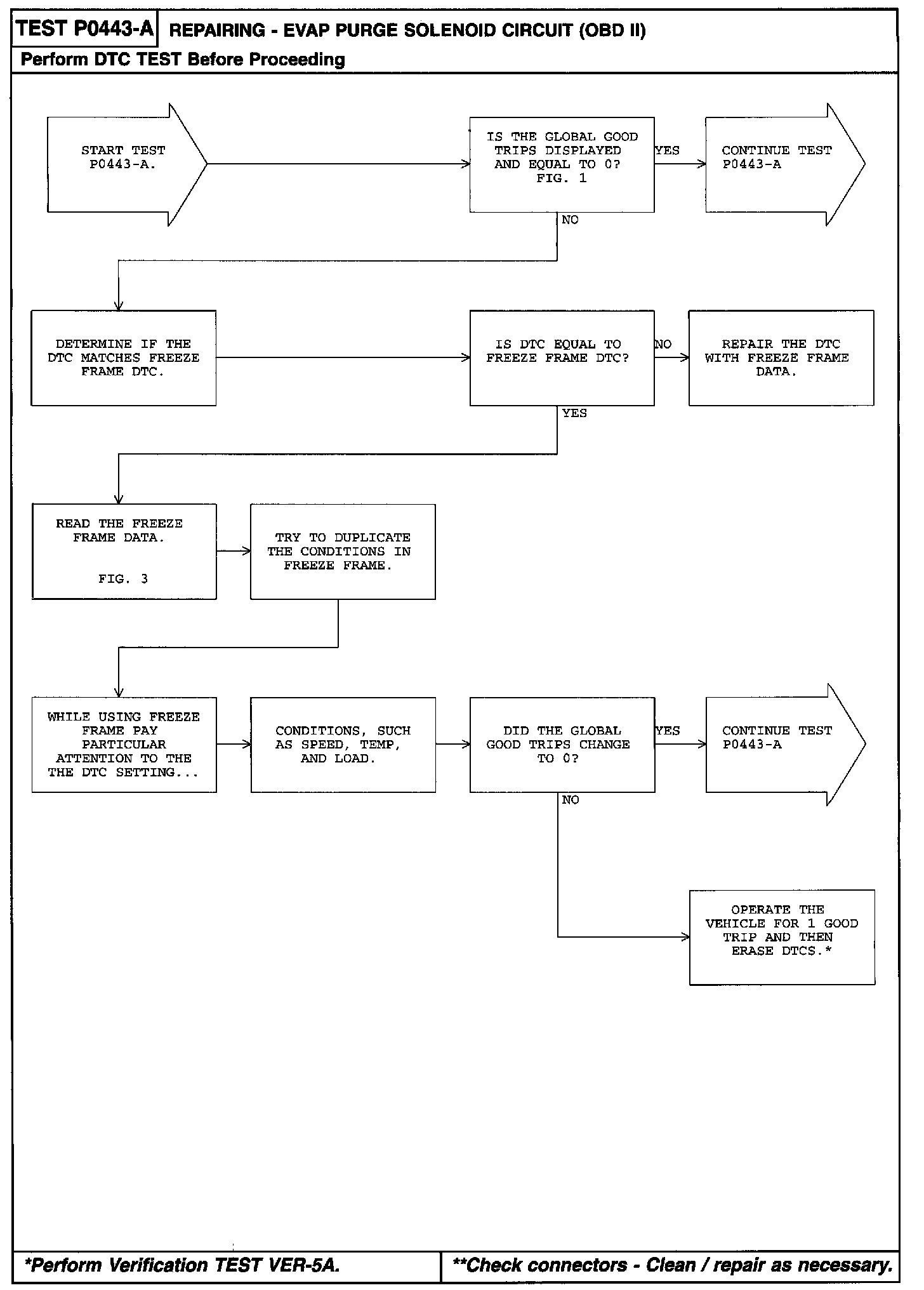 TEST P0443-A REPAIRING - EVAP PURGE SOLENOID CIRCUIT (OBD II)

Perform DTC TEST Before Proceeding

START TEST P0443-A.

IS THE GLOBAL GOOD TRIPS DISPLAYED AND EQUAL TO 0? FIG. 1

YES

CONTINUE TEST P0443-A

NO

DETERMINE IF THE DTC MATCHES FREEZE FRAME DTC.

IS DTC EQUAL TO FREEZE FRAME DTC?

NO

REPAIR THE DTC WITH FREEZE FRAME DATA.

YES

READ THE FREEZE FRAME DATA.

FIG. 3

TRY TO DUPLICATE THE CONDITIONS IN FREEZE FRAME.

WHILE USING FREEZE FRAME PAY PARTICULAR ATTENTION TO THE THE DTC SETTING...

CONDITIONS, SUCH AS SPEED, TEMP, AND LOAD.

DID THE GLOBAL GOOD TRIPS CHANGE TO 0?

YES

CONTINUE TEST P0443-A

NO

OPERATE THE VEHICLE FOR 1 GOOD TRIP AND THEN ERASE DTCS.*

*Perform Verification TEST VER-5A.

**Check connectors - Clean / repair as necessary.